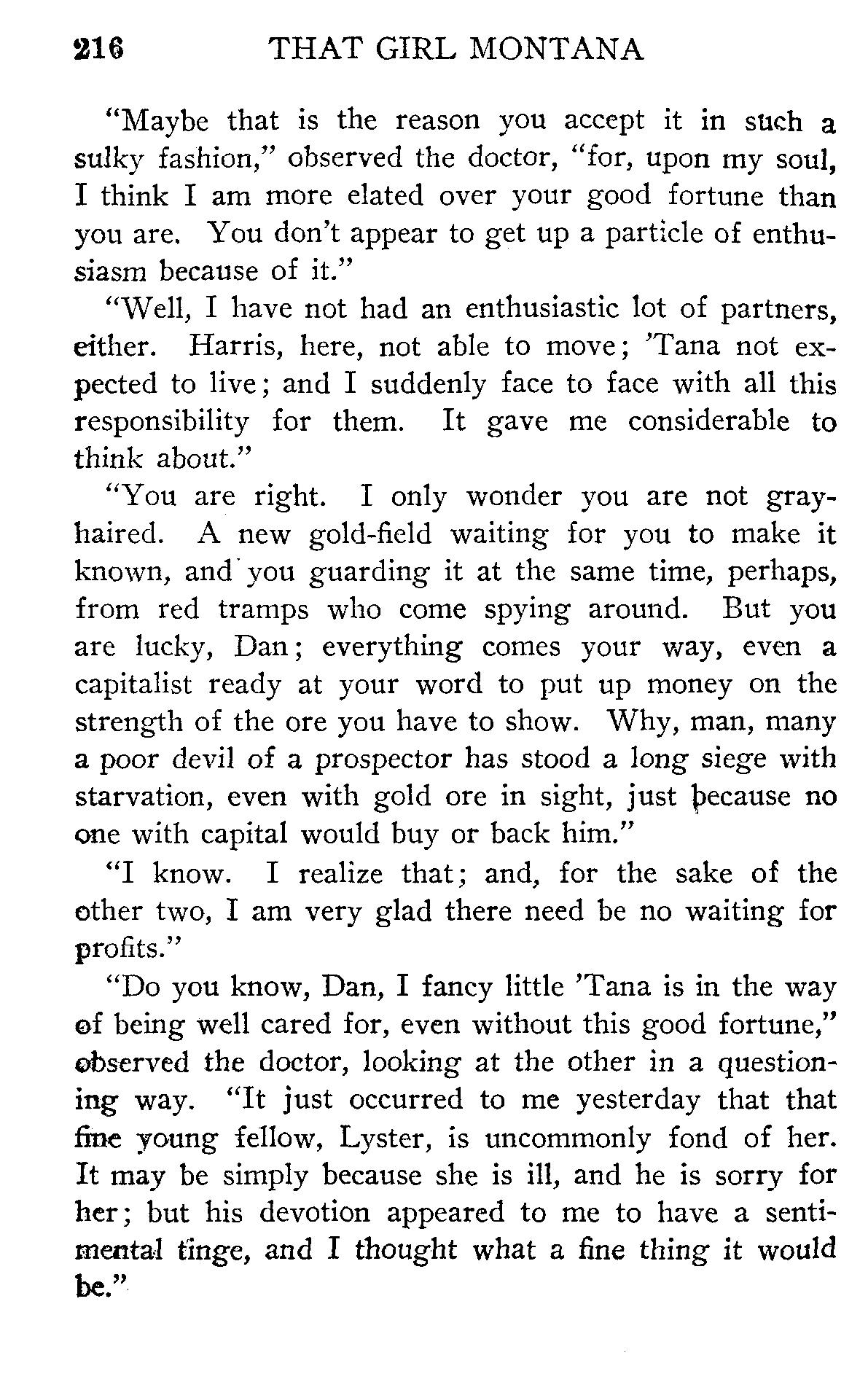 216 THAT GIRL MONTANA

"Maybe that is the reason you accept it in such a sulky fashion," observed the doctor, "for, upon my soul, I think I am more elated over your good fortune than you are. You don't appear to get up a particle of enthusiasm because of it."

"Well, I have not had an enthusiastic lot of partners, either. Harris, here, not able to move; 'Tana not expected to live; and I suddenly face to face with all this responsibility for them. It gave me considerable to think about."

"You are right. I only wonder you are not gray-haired. A new gold-field waiting for you to make it known, and you guarding it at the same time, perhaps, from red tramps who come spying around. But you are lucky, Dan; everything comes your way, even a capitalist ready at your word to put up money on the strength of the ore you have to show. Why, man, many a poor devil of a prospector has stood a long siege with starvation, even with gold ore in sight, just because no one with capital would buy or back him."

"I know. I realize that; and, for the sake of the other two, I am very glad there need be no waiting for profits."

"Do you know, Dan, I fancy little 'Tana is in the way of being well cared for, even without this good fortune," observed the doctor, looking at the other in a questioning way. "It just occurred to me yesterday that that fine young fellow, Lyster, is uncommonly fond of her. It may be simply because she is ill, and he is sorry for her; but his devotion appeared to me to have a sentimental tinge, and I thought what a fine thing it would be."